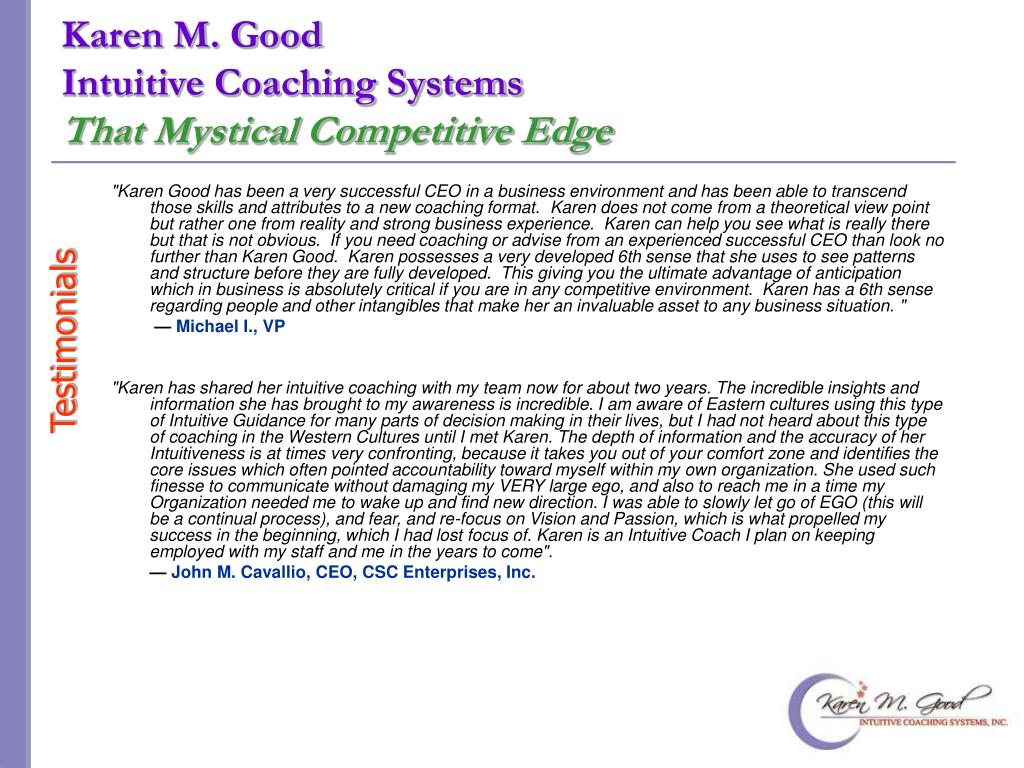 Karen M. Good
Intuitive Coaching Systems
That Mystical Competitive Edge

Testimonials

"Karen Good has been a very successful CEO in a business environment and has been able to transcend those skills and attributes to a new coaching format. Karen does not come from a theoretical view point but rather one from reality and strong business experience. Karen can help you see what is really there but that is not obvious. If you need coaching or advise from an experienced successful CEO than look no further than Karen Good. Karen possesses a very developed 6th sense that she uses to see patterns and structure before they are fully developed. This giving you the ultimate advantage of anticipation which in business is absolutely critical if you are in any competitive environment. Karen has a 6th sense regarding people and other intangibles that make her an invaluable asset to any business situation. "

— Michael I., VP

"Karen has shared her intuitive coaching with my team now for about two years. The incredible insights and information she has brought to my awareness is incredible. I am aware of Eastern cultures using this type of Intuitive Guidance for many parts of decision making in their lives, but I had not heard about this type of coaching in the Western Cultures until I met Karen. The depth of information and the accuracy of her Intuitiveness is at times very confronting, because it takes you out of your comfort zone and identifies the core issues which often pointed accountability toward myself within my own organization. She used such finesse to communicate without damaging my VERY large ego, and also to reach me in a time my Organization needed me to wake up and find new direction. I was able to slowly let go of EGO (this will be a continual process), and fear, and re-focus on Vision and Passion, which is what propelled my success in the beginning, which I had lost focus of. Karen is an Intuitive Coach I plan on keeping employed with my staff and me in the years to come".

— John M. Cavallio, CEO, CSC Enterprises, Inc.

Karen M. Good
INTUITIVE COACHING SYSTEMS, INC.